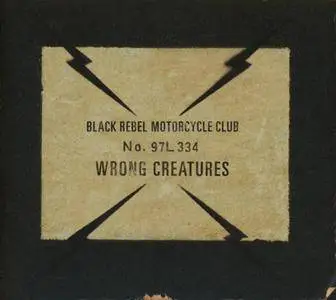 BLACK REBEL MOTORCYCLE CLUB
No. 97L 334
WRONG CREATURES